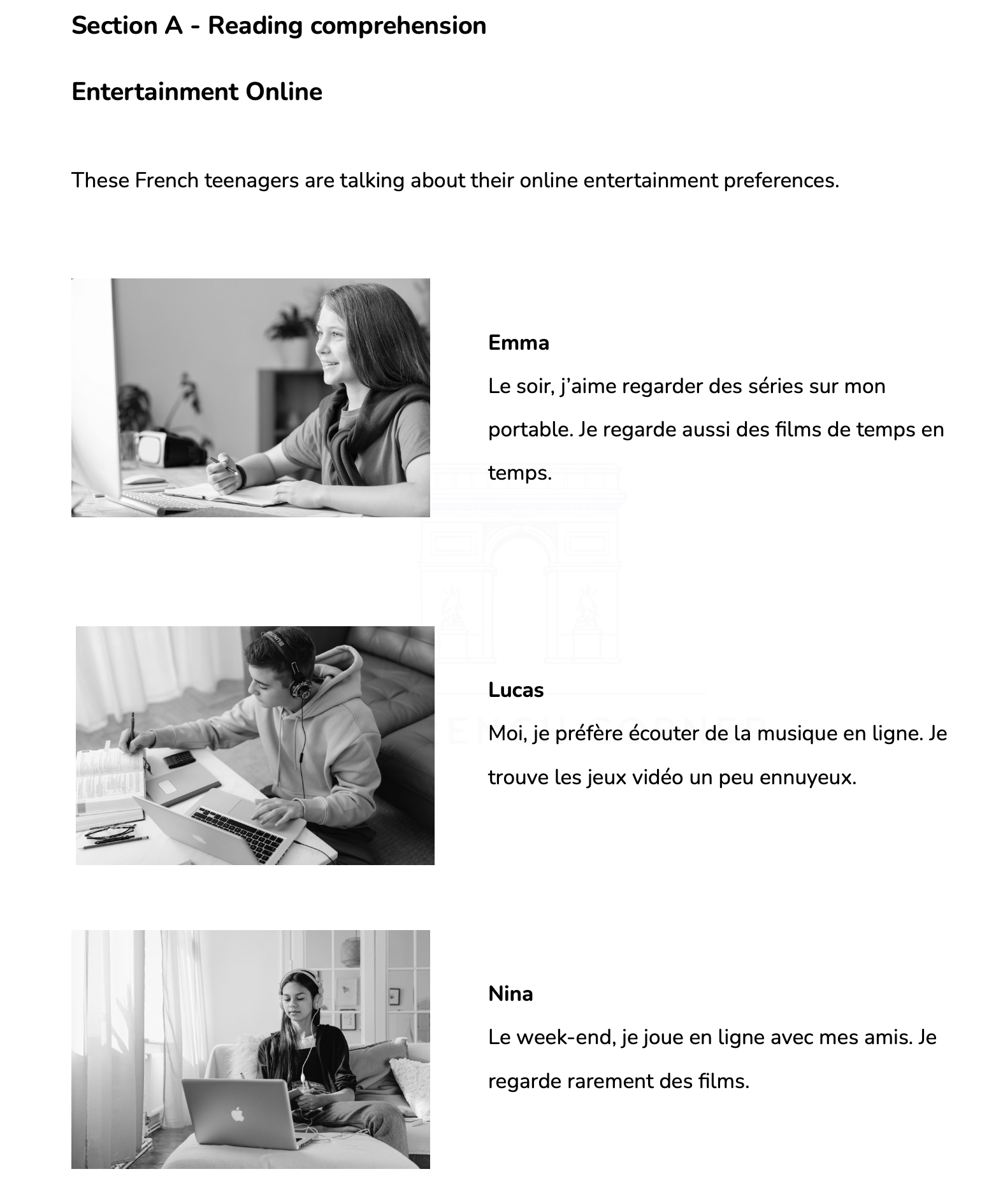 Section A - Reading comprehension

Entertainment Online

These French teenagers are talking about their online entertainment preferences.

Emma
Le soir, j'aime regarder des séries sur mon portable. Je regarde aussi des films de temps en temps.

Lucas
Moi, je préfère écouter de la musique en ligne. Je trouve les jeux vidéo un peu ennuyeux.

Nina
Le week-end, je joue en ligne avec mes amis. Je regarde rarement des films.